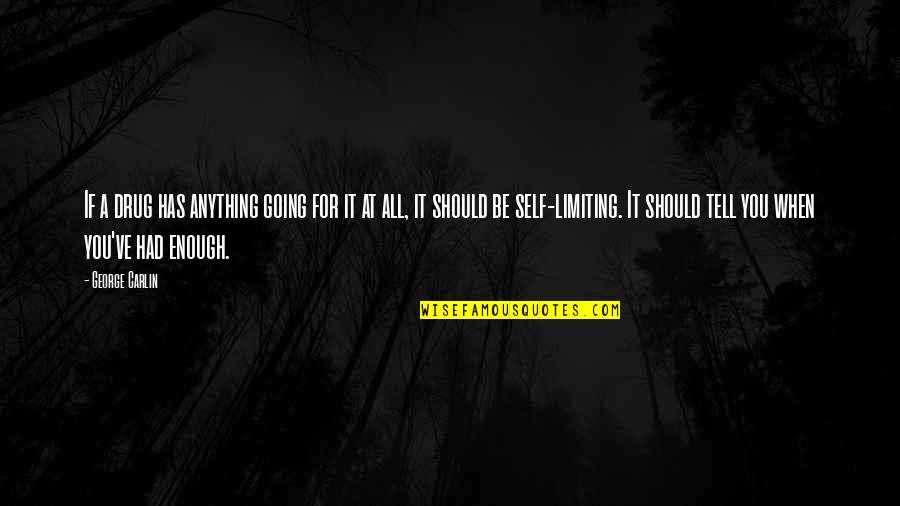 If a drug has anything going for it at all, it should be self-limiting. It should tell you when you've had enough.

- George Carlin

WISEFAMOUSQUOTES.COM